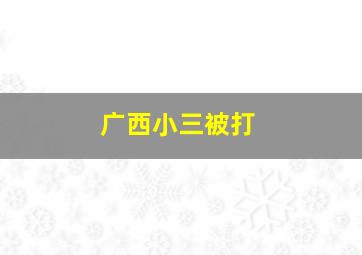 广西小三被打